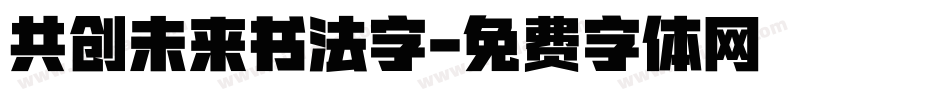 共创未来书法字-免费字体网